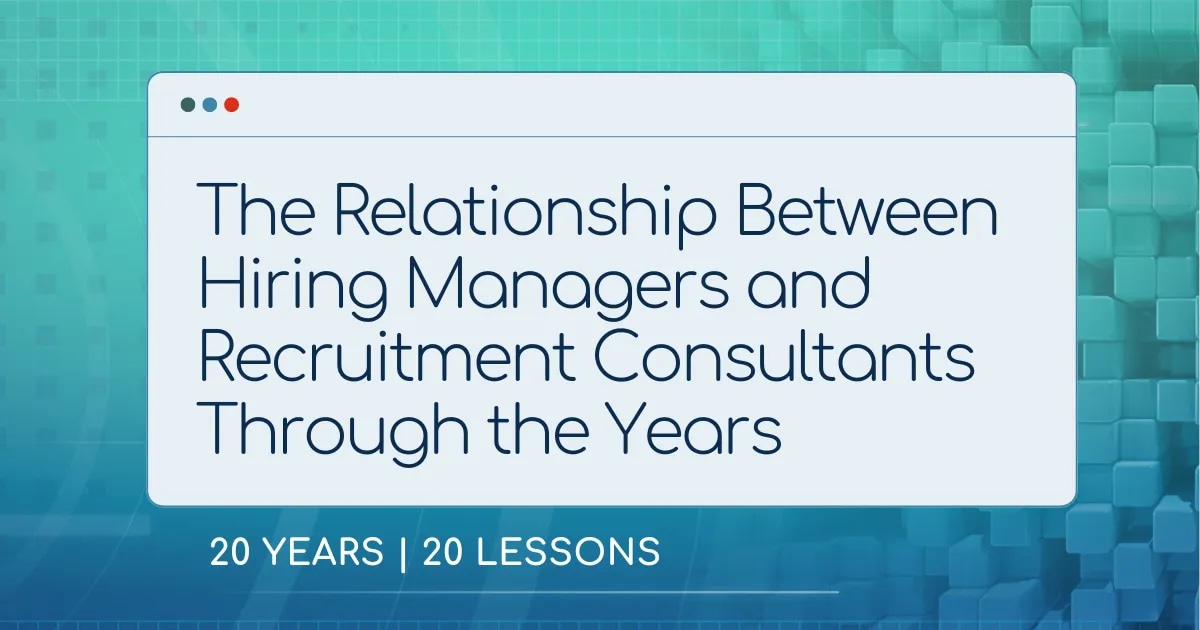 The Relationship Between Hiring Managers and Recruitment Consultants Through the Years

20 YEARS | 20 LESSONS